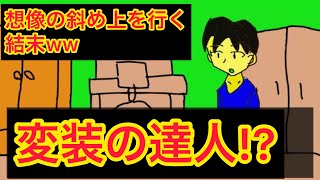 想像の斜め上を行く
結末ww

変装の達人!?